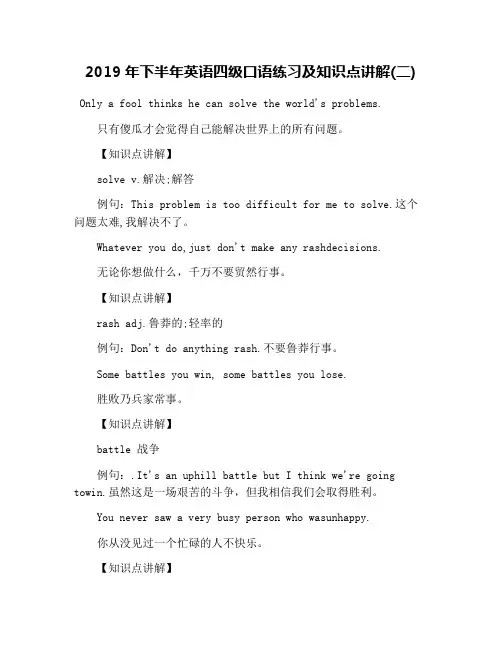 2019 年下半年英语四级口语练习及知识点讲解(二)

Only a fool thinks he can solve the world's problems.

只有傻瓜才会觉得自己能解决世界上的所有问题。

【知识点讲解】

solve v.解决;解答

例句：This problem is too difficult for me to solve.这个问题太难,我解决不了。

Whatever you do,just don't make any rashdecisions.

无论你想做什么，千万不要贸然行事。

【知识点讲解】

rash adj.鲁莽的;轻率的

例句：Don't do anything rash.不要鲁莽行事。

Some battles you win, some battles you lose.

胜败乃兵家常事。

【知识点讲解】

battle 战争

例句：.It's an uphill battle but I think we're going towin.虽然这是一场艰苦的斗争，但我相信我们会取得胜利。

You never saw a very busy person who wasunhappy.

你从没见过一个忙碌的人不快乐。

【知识点讲解】